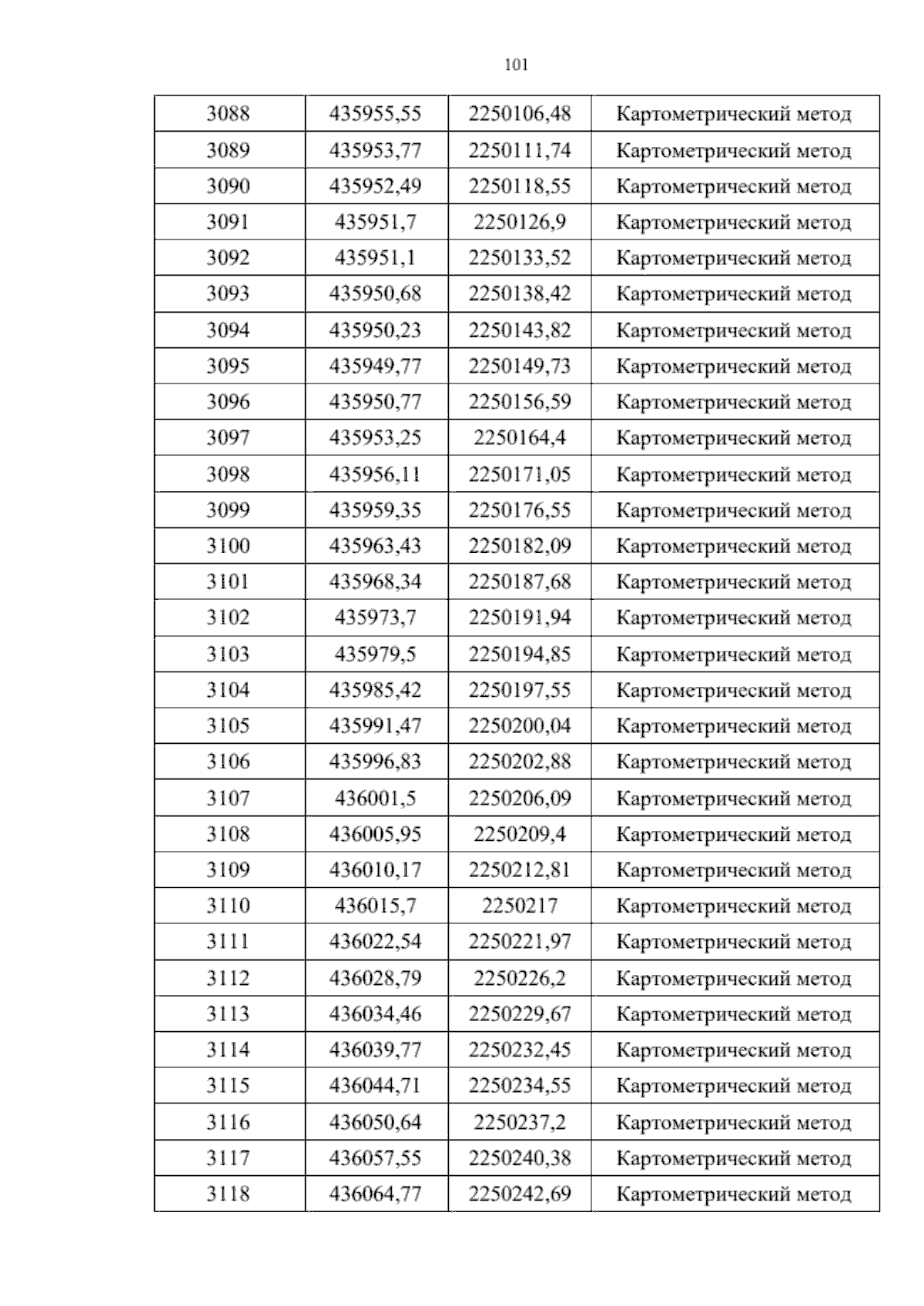 101

| 3088 | 435955,55 | 2250106,48 | Картометрический метод |
|---|---|---|---|
| 3089 | 435953,77 | 2250111,74 | Картометрический метод |
| 3090 | 435952,49 | 2250118,55 | Картометрический метод |
| 3091 | 435951,7 | 2250126,9 | Картометрический метод |
| 3092 | 435951,1 | 2250133,52 | Картометрический метод |
| 3093 | 435950,68 | 2250138,42 | Картометрический метод |
| 3094 | 435950,23 | 2250143,82 | Картометрический метод |
| 3095 | 435949,77 | 2250149,73 | Картометрический метод |
| 3096 | 435950,77 | 2250156,59 | Картометрический метод |
| 3097 | 435953,25 | 2250164,4 | Картометрический метод |
| 3098 | 435956,11 | 2250171,05 | Картометрический метод |
| 3099 | 435959,35 | 2250176,55 | Картометрический метод |
| 3100 | 435963,43 | 2250182,09 | Картометрический метод |
| 3101 | 435968,34 | 2250187,68 | Картометрический метод |
| 3102 | 435973,7 | 2250191,94 | Картометрический метод |
| 3103 | 435979,5 | 2250194,85 | Картометрический метод |
| 3104 | 435985,42 | 2250197,55 | Картометрический метод |
| 3105 | 435991,47 | 2250200,04 | Картометрический метод |
| 3106 | 435996,83 | 2250202,88 | Картометрический метод |
| 3107 | 436001,5 | 2250206,09 | Картометрический метод |
| 3108 | 436005,95 | 2250209,4 | Картометрический метод |
| 3109 | 436010,17 | 2250212,81 | Картометрический метод |
| 3110 | 436015,7 | 2250217 | Картометрический метод |
| 3111 | 436022,54 | 2250221,97 | Картометрический метод |
| 3112 | 436028,79 | 2250226,2 | Картометрический метод |
| 3113 | 436034,46 | 2250229,67 | Картометрический метод |
| 3114 | 436039,77 | 2250232,45 | Картометрический метод |
| 3115 | 436044,71 | 2250234,55 | Картометрический метод |
| 3116 | 436050,64 | 2250237,2 | Картометрический метод |
| 3117 | 436057,55 | 2250240,38 | Картометрический метод |
| 3118 | 436064,77 | 2250242,69 | Картометрический метод |